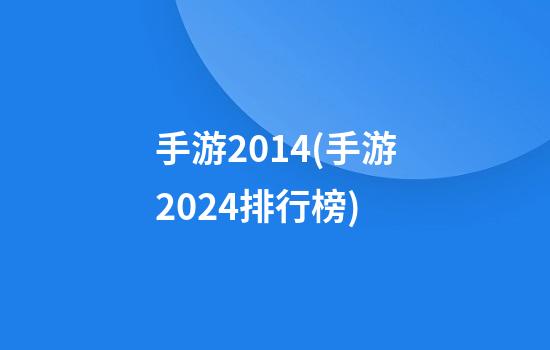 手游2014(手游2024排行榜)